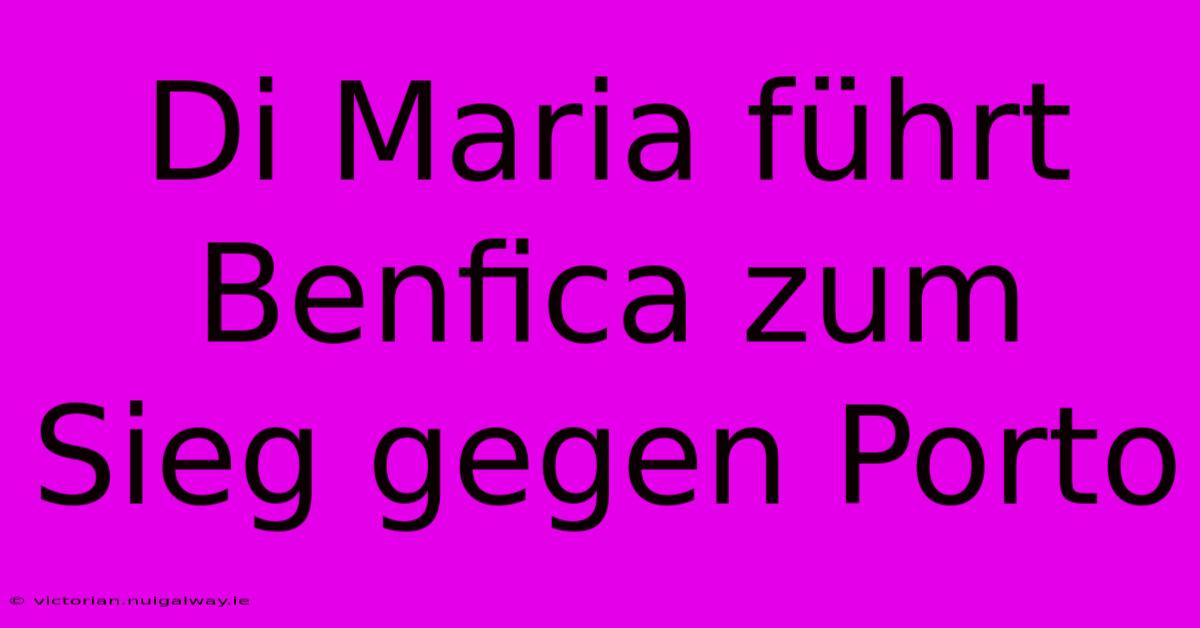 Di Maria führt Benfica zum Sieg gegen Porto

© victorian.nuigalway.ie